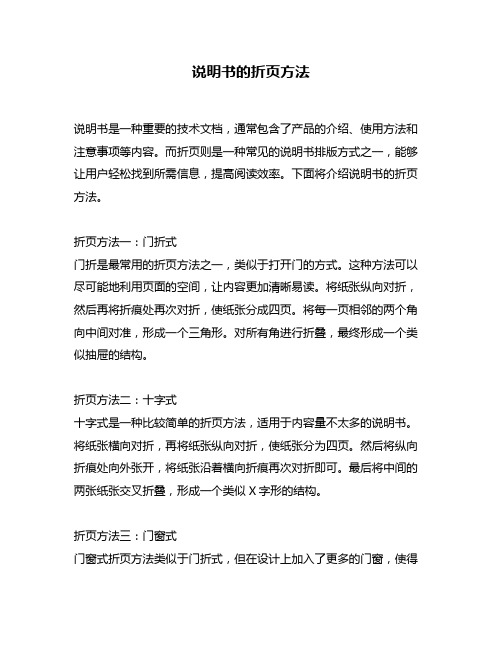 说明书的折页方法

说明书是一种重要的技术文档，通常包含了产品的介绍、使用方法和注意事项等内容。而折页则是一种常见的说明书排版方式之一，能够让用户轻松找到所需信息，提高阅读效率。下面将介绍说明书的折页方法。

折页方法一：门折式
门折是最常用的折页方法之一，类似于打开门的方式。这种方法可以尽可能地利用页面的空间，让内容更加清晰易读。将纸张纵向对折，然后再将折痕处再次对折，使纸张分成四页。将每一页相邻的两个角向中间对准，形成一个三角形。对所有角进行折叠，最终形成一个类似抽屉的结构。

折页方法二：十字式
十字式是一种比较简单的折页方法，适用于内容量不太多的说明书。将纸张横向对折，再将纸张纵向对折，使纸张分为四页。然后将纵向折痕处向外张开，将纸张沿着横向折痕再次对折即可。最后将中间的两张纸张交叉折叠，形成一个类似 X 字形的结构。

折页方法三：门窗式
门窗式折页方法类似于门折式，但在设计上加入了更多的门窗，使得